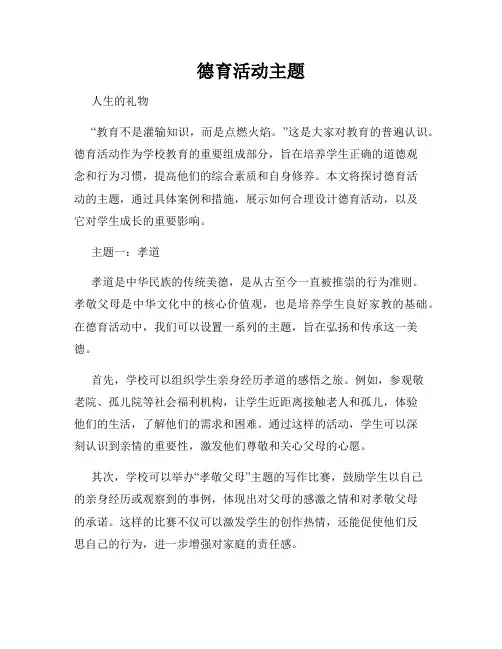 德育活动主题

人生的礼物

“教育不是灌输知识，而是点燃火焰。”这是大家对教育的普遍认识。德育活动作为学校教育的重要组成部分，旨在培养学生正确的道德观念和行为习惯，提高他们的综合素质和自身修养。本文将探讨德育活动的主题，通过具体案例和措施，展示如何合理设计德育活动，以及它对学生成长的重要影响。

主题一：孝道

孝道是中华民族的传统美德，是从古至今一直被推崇的行为准则。孝敬父母是中华文化中的核心价值观，也是培养学生良好家教的基础。在德育活动中，我们可以设置一系列的主题，旨在弘扬和传承这一美德。

首先，学校可以组织学生亲身经历孝道的感悟之旅。例如，参观敬老院、孤儿院等社会福利机构，让学生近距离接触老人和孤儿，体验他们的生活，了解他们的需求和困难。通过这样的活动，学生可以深刻认识到亲情的重要性，激发他们尊敬和关心父母的心愿。

其次，学校可以举办“孝敬父母”主题的写作比赛，鼓励学生以自己的亲身经历或观察到的事例，体现出对父母的感激之情和对孝敬父母的承诺。这样的比赛不仅可以激发学生的创作热情，还能促使他们反思自己的行为，进一步增强对家庭的责任感。